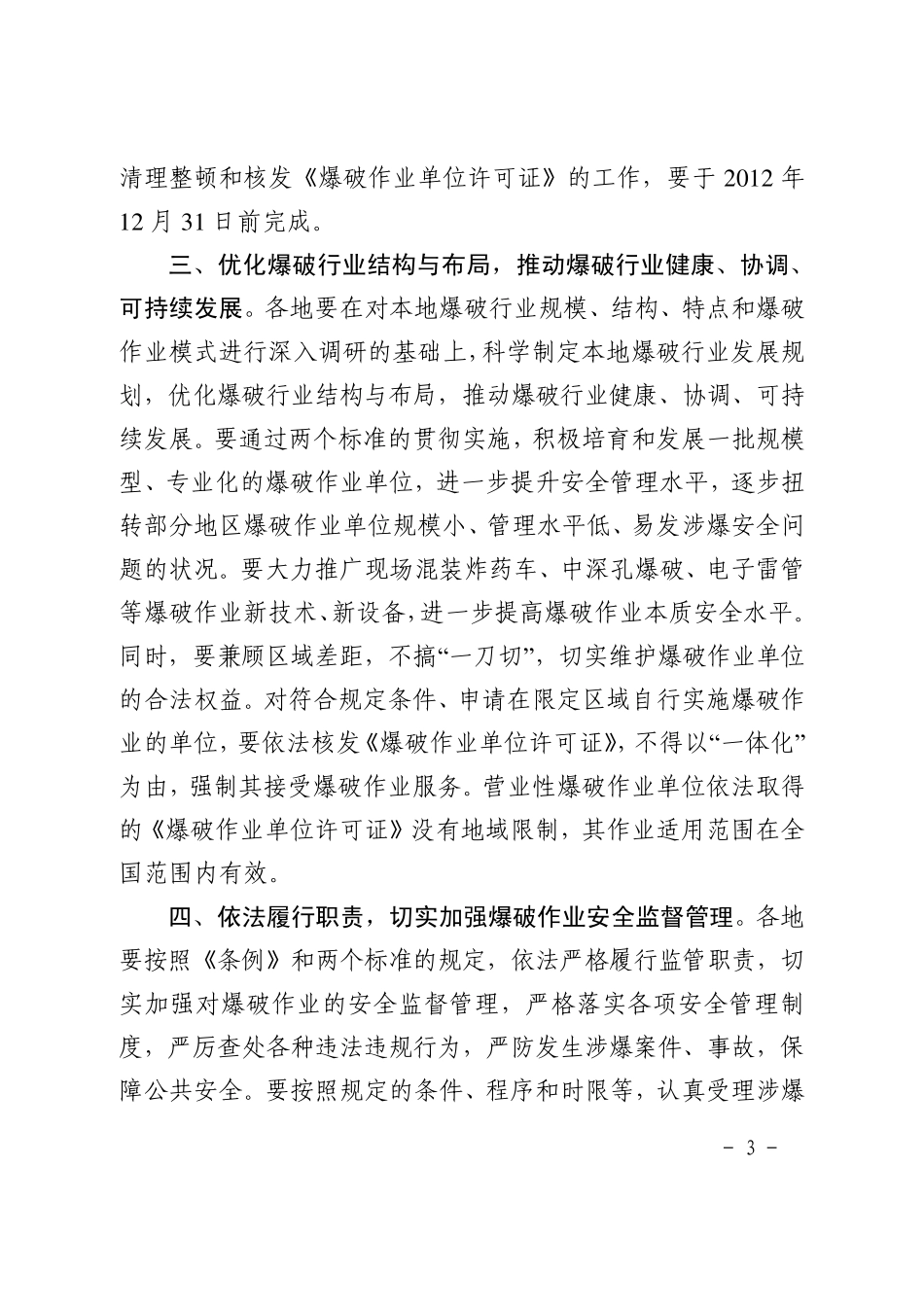 清理整顿和核发《爆破作业单位许可证》的工作，要于 2012 年 12 月 31 日前完成。

三、优化爆破行业结构与布局，推动爆破行业健康、协调、可持续发展。各地要在对本地爆破行业规模、结构、特点和爆破作业模式进行深入调研的基础上，科学制定本地爆破行业发展规划，优化爆破行业结构与布局，推动爆破行业健康、协调、可持续发展。要通过两个标准的贯彻实施，积极培育和发展一批规模型、专业化的爆破作业单位，进一步提升安全管理水平，逐步扭转部分地区爆破作业单位规模小、管理水平低、易发涉爆安全问题的状况。要大力推广现场混装炸药车、中深孔爆破、电子雷管等爆破作业新技术、新设备，进一步提高爆破作业本质安全水平。同时，要兼顾区域差距，不搞“一刀切”，切实维护爆破作业单位的合法权益。对符合规定条件、申请在限定区域自行实施爆破作业的单位，要依法核发《爆破作业单位许可证》，不得以“一体化”为由，强制其接受爆破作业服务。营业性爆破作业单位依法取得的《爆破作业单位许可证》没有地域限制，其作业适用范围在全国范围内有效。

四、依法履行职责，切实加强爆破作业安全监督管理。各地要按照《条例》和两个标准的规定，依法严格履行监管职责，切实加强对爆破作业的安全监督管理，严格落实各项安全管理制度，严厉查处各种违法违规行为，严防发生涉爆案件、事故，保障公共安全。要按照规定的条件、程序和时限等，认真受理涉爆

－ 3 －